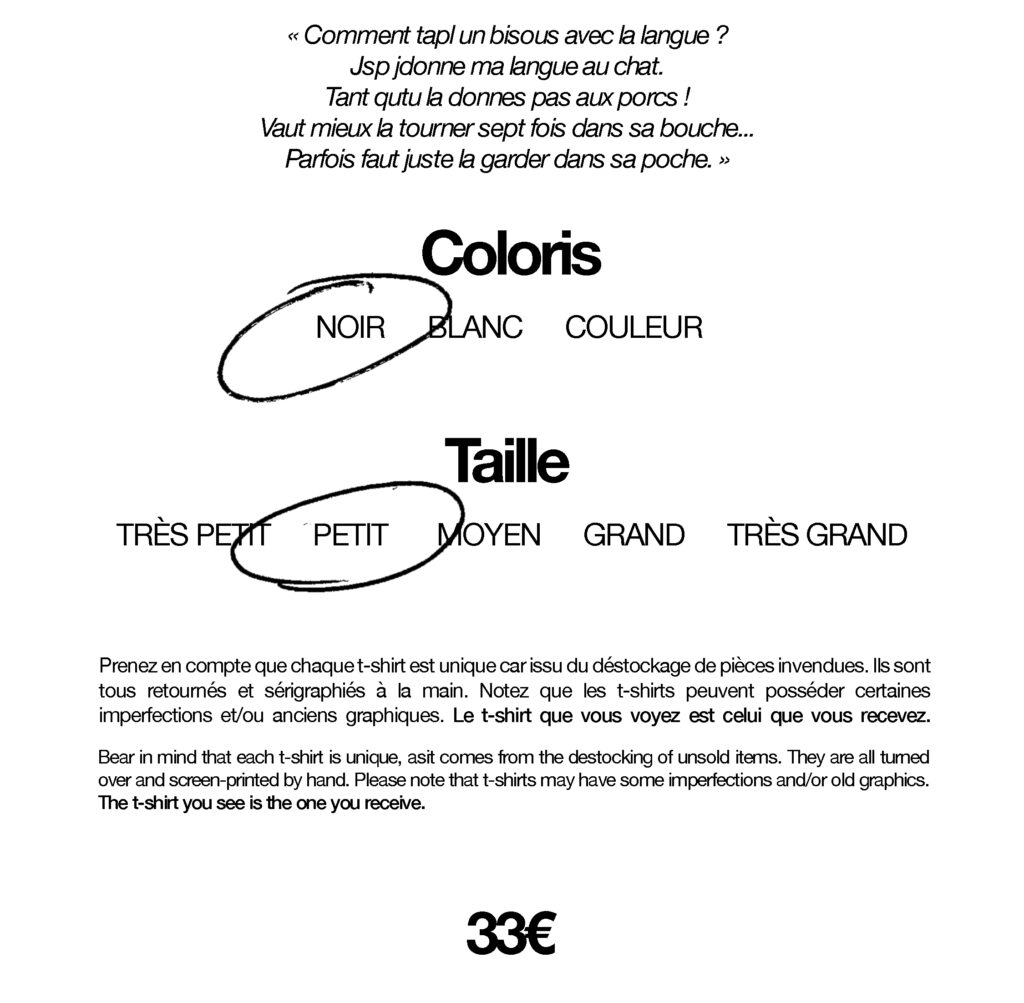 « Comment tapl un bisous avec la langue ?
Jsp jdonne ma langue au chat.
Tant qutu la donnes pas aux porcs !
Vaut mieux la tourner sept fois dans sa bouche...
Parfois faut juste la garder dans sa poche. »

Coloris

NOIR BLANC COULEUR

Taille

TRÈS PETIT PETIT MOYEN GRAND TRÈS GRAND

Prenez en compte que chaque t-shirt est unique car issu du déstockage de pièces invendues. Ils sont tous retournés et sérigraphiés à la main. Notez que les t-shirts peuvent posséder certaines imperfections et/ou anciens graphiques. Le t-shirt que vous voyez est celui que vous recevez.

Bear in mind that each t-shirt is unique, asit comes from the destocking of unsold items. They are all turned over and screen-printed by hand. Please note that t-shirts may have some imperfections and/or old graphics. The t-shirt you see is the one you receive.

33€